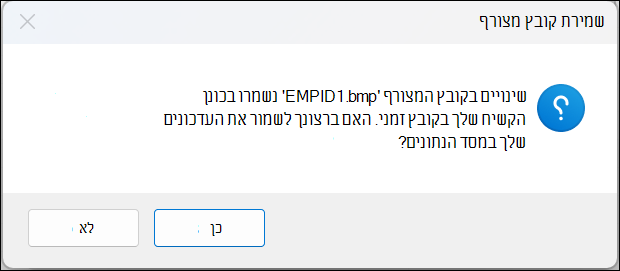 שמירת קובץ מצורף

שינויים בקובץ המצורף 'EMPID1.bmp' נשמרו בכונן הקשיח שלך בקובץ זמני. האם ברצונך לשמור את העדכונים שלך במסד הנתונים?

כן

לא